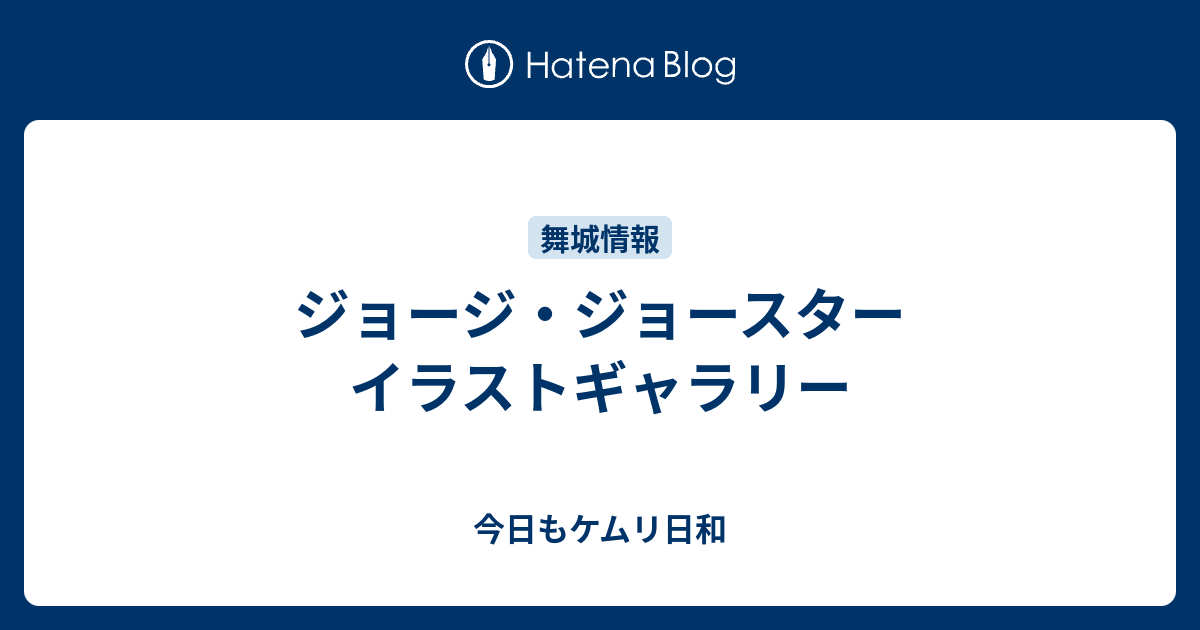 Hatena Blog

舞城情報

ジョージ・ジョースター イラストギャラリー

今日もケムリ日和